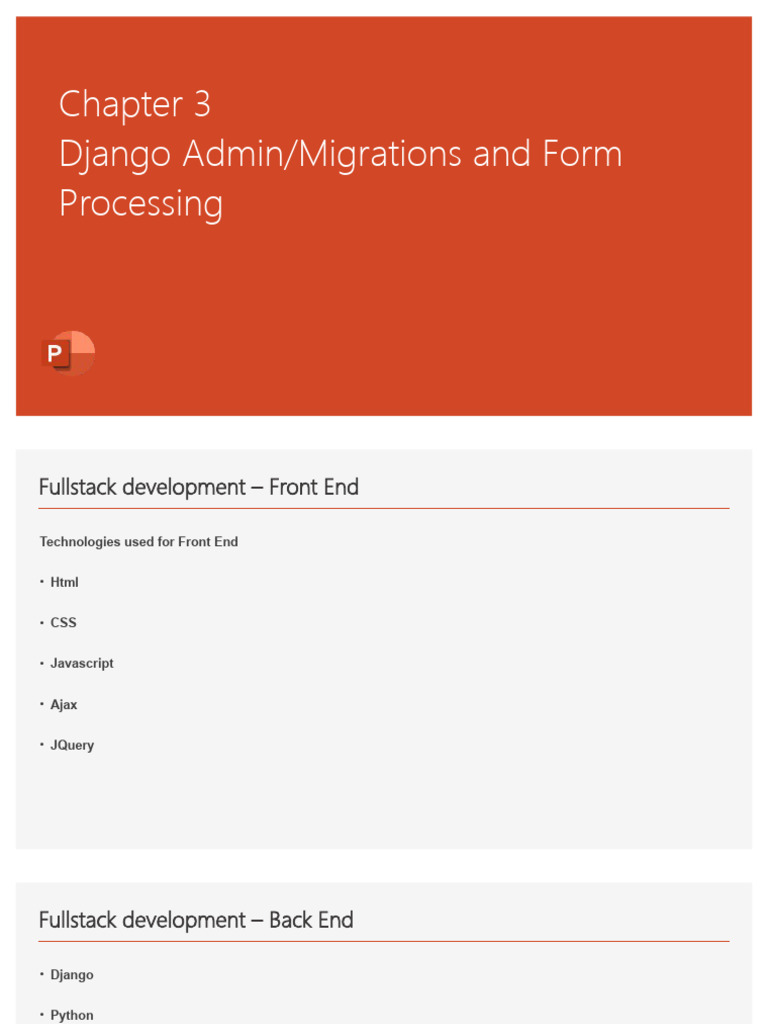 Chapter 3
Django Admin/Migrations and Form Processing

P

Fullstack development – Front End

Technologies used for Front End

• Html

• CSS

• Javascript

• Ajax

• JQuery

Fullstack development – Back End

• Django

• Python